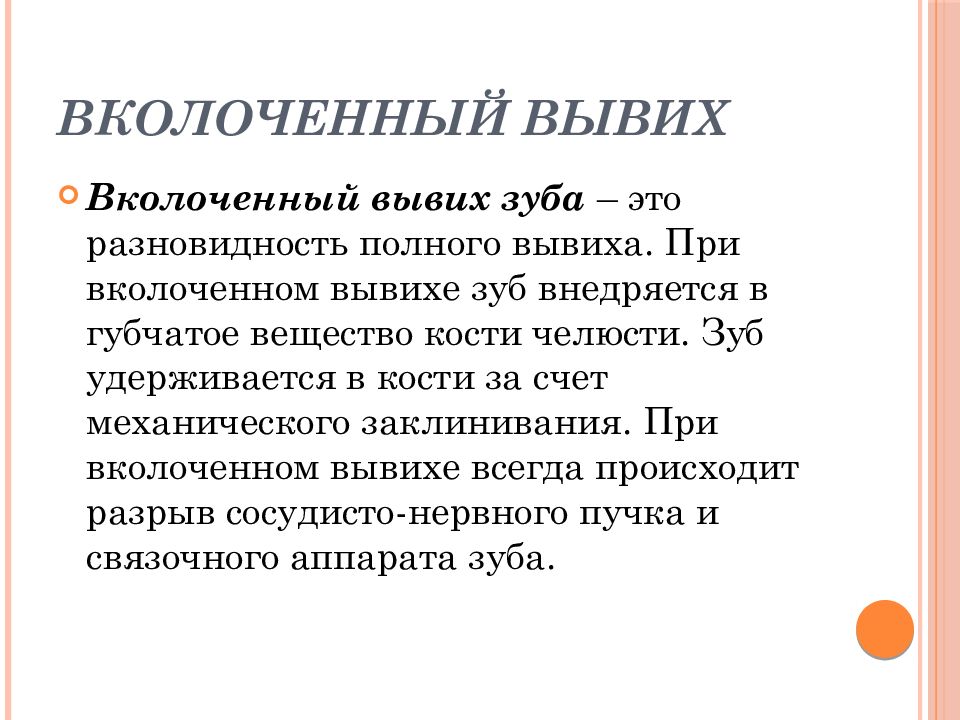 ВКОЛОЧЕННЫЙ ВЫВИХ

Вколоченный вывих зуба – это разновидность полного вывиха. При вколоченном вывихе зуб внедряется в губчатое вещество кости челюсти. Зуб удерживается в кости за счет механического заклинивания. При вколоченном вывихе всегда происходит разрыв сосудисто-нервного пучка и связочного аппарата зуба.